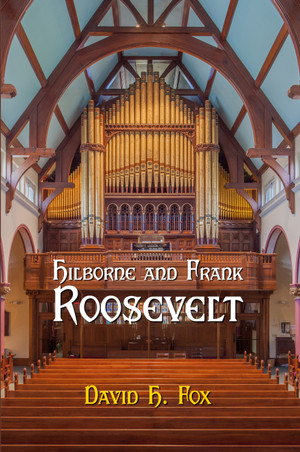 Hilborne and Frank
Roosevelt

David H. Fox